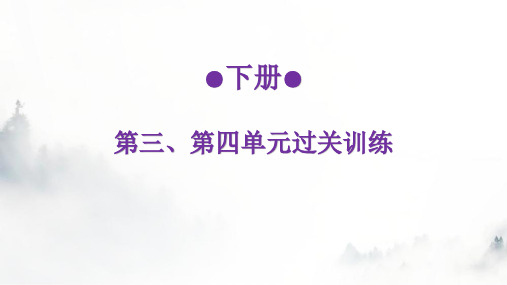 ●下册●

第三、第四单元过关训练